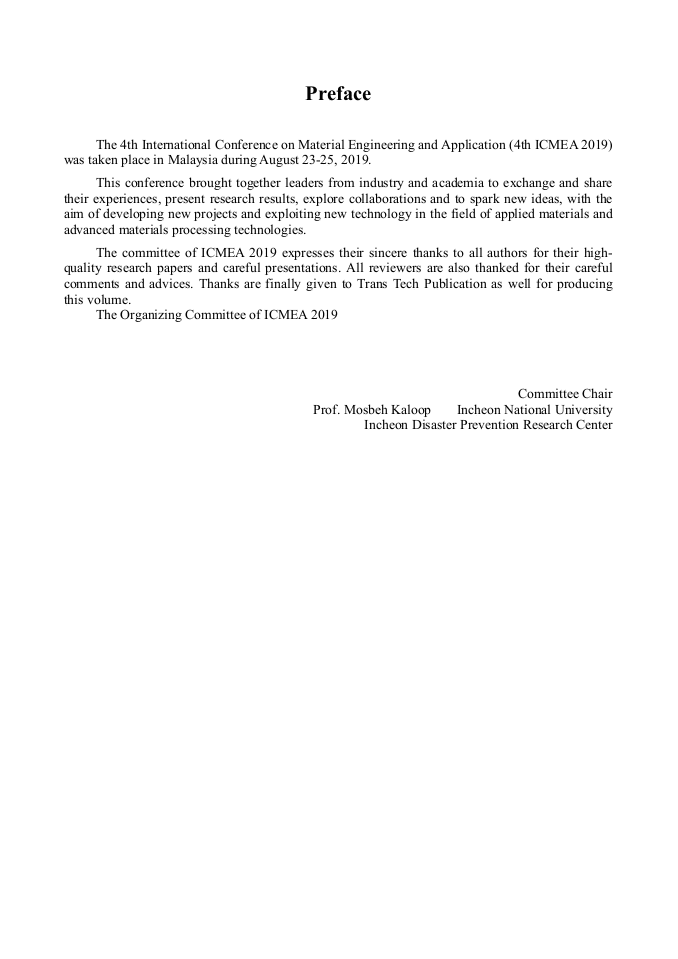 Preface

The 4th International Conference on Material Engineering and Application (4th ICMEA 2019) was taken place in Malaysia during August 23-25, 2019.

This conference brought together leaders from industry and academia to exchange and share their experiences, present research results, explore collaborations and to spark new ideas, with the aim of developing new projects and exploiting new technology in the field of applied materials and advanced materials processing technologies.

The committee of ICMEA 2019 expresses their sincere thanks to all authors for their high-quality research papers and careful presentations. All reviewers are also thanked for their careful comments and advices. Thanks are finally given to Trans Tech Publication as well for producing this volume.
The Organizing Committee of ICMEA 2019

Committee Chair
Prof. Mosbeh Kaloop Incheon National University
Incheon Disaster Prevention Research Center